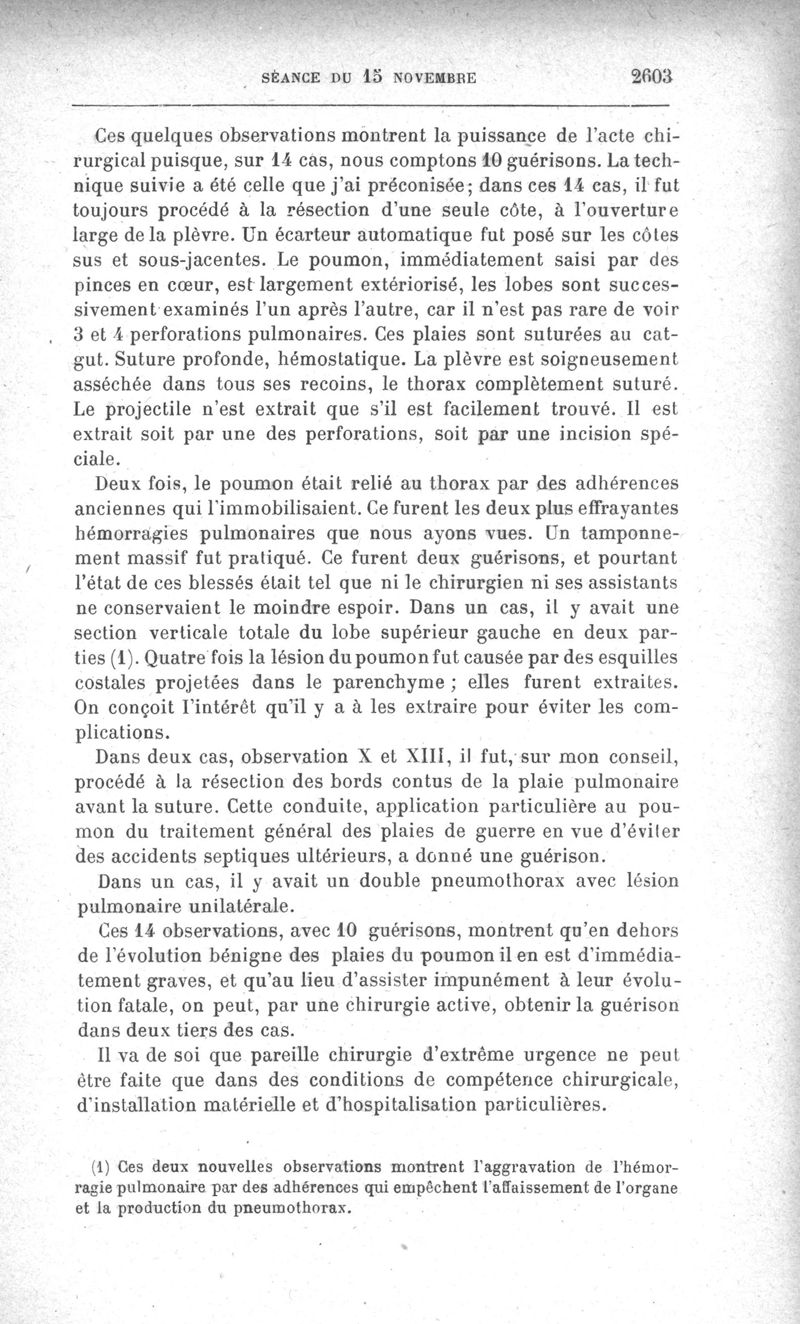 SÉANCE DU 15 NOVEMBRE 2603

Ces quelques observations montrent la puissance de l'acte chirurgical puisque, sur 14 cas, nous comptons 10 guérisons. La technique suivie a été celle que j'ai préconisée; dans ces 14 cas, il fut toujours procédé à la résection d'une seule côte, à l'ouverture large de la plèvre. Un écarteur automatique fut posé sur les côtes sus et sous-jacentes. Le poumon, immédiatement saisi par des pinces en cœur, est largement extériorisé, les lobes sont successivement examinés l'un après l'autre, car il n'est pas rare de voir 3 et 4 perforations pulmonaires. Ces plaies sont suturées au catgut. Suture profonde, hémostatique. La plèvre est soigneusement asséchée dans tous ses recoins, le thorax complètement suturé. Le projectile n'est extrait que s'il est facilement trouvé. Il est extrait soit par une des perforations, soit par une incision spéciale.

Deux fois, le poumon était relié au thorax par des adhérences anciennes qui l'immobilisaient. Ce furent les deux plus effrayantes hémorragies pulmonaires que nous ayons vues. Un tamponnement massif fut pratiqué. Ce furent deux guérisons, et pourtant l'état de ces blessés était tel que ni le chirurgien ni ses assistants ne conservaient le moindre espoir. Dans un cas, il y avait une section verticale totale du lobe supérieur gauche en deux parties (1). Quatre fois la lésion du poumon fut causée par des esquilles costales projetées dans le parenchyme ; elles furent extraites. On conçoit l'intérêt qu'il y a à les extraire pour éviter les complications.

Dans deux cas, observation X et XIII, il fut, sur mon conseil, procédé à la résection des bords contus de la plaie pulmonaire avant la suture. Cette conduite, application particulière au poumon du traitement général des plaies de guerre en vue d'éviter des accidents septiques ultérieurs, a donné une guérison.

Dans un cas, il y avait un double pneumothorax avec lésion pulmonaire unilatérale.

Ces 14 observations, avec 10 guérisons, montrent qu'en dehors de l'évolution bénigne des plaies du poumon il en est d'immédiatement graves, et qu'au lieu d'assister impunément à leur évolution fatale, on peut, par une chirurgie active, obtenir la guérison dans deux tiers des cas.

Il va de soi que pareille chirurgie d'extrême urgence ne peut être faite que dans des conditions de compétence chirurgicale, d'installation matérielle et d'hospitalisation particulières.

(1) Ces deux nouvelles observations montrent l'aggravation de l'hémorragie pulmonaire par des adhérences qui empêchent l'affaissement de l'organe et la production du pneumothorax.